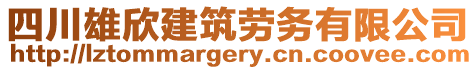 四川雄欣建筑劳务有限公司
http://lztommargery.cn.coovee.com